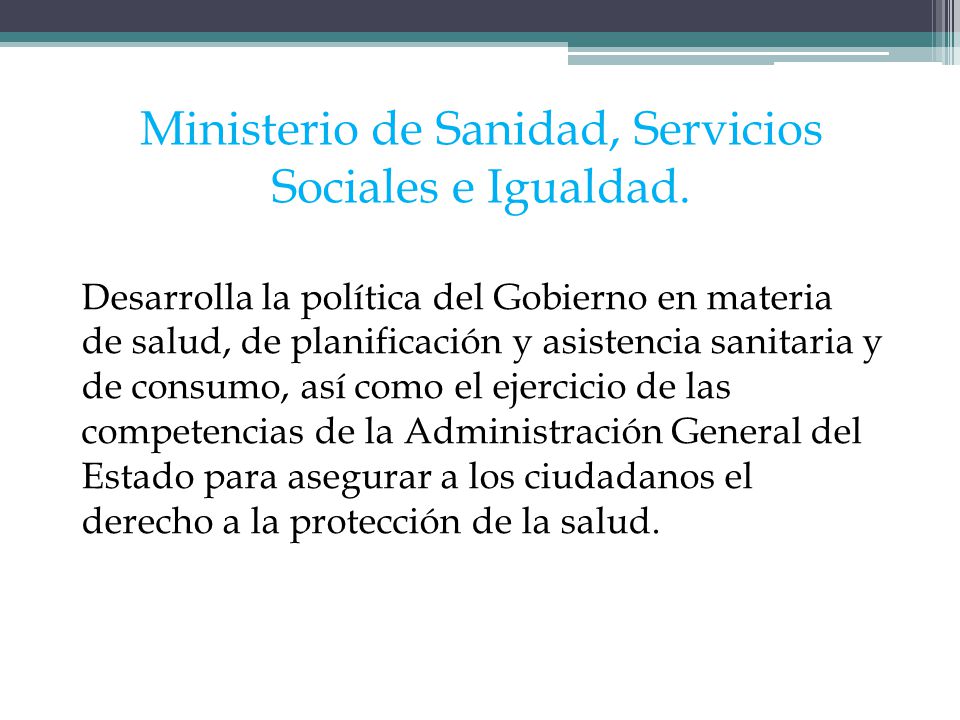 Ministerio de Sanidad, Servicios Sociales e Igualdad.

Desarrolla la política del Gobierno en materia de salud, de planificación y asistencia sanitaria y de consumo, así como el ejercicio de las competencias de la Administración General del Estado para asegurar a los ciudadanos el derecho a la protección de la salud.